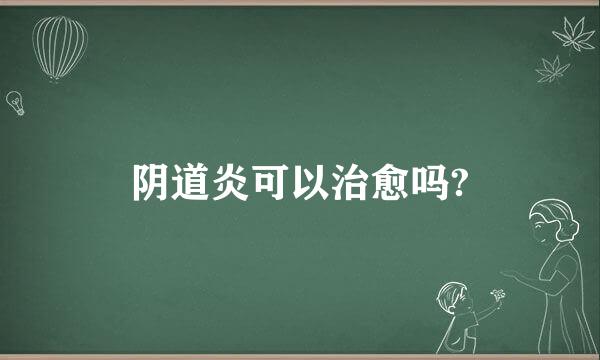 阴道炎可以治愈吗?